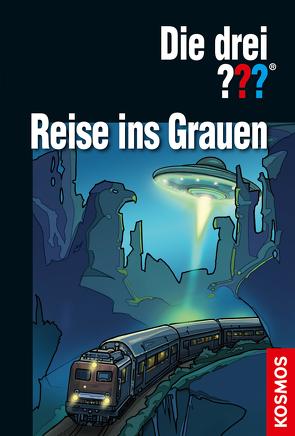 Die drei
???®

Reise ins Grauen

KOSMOS